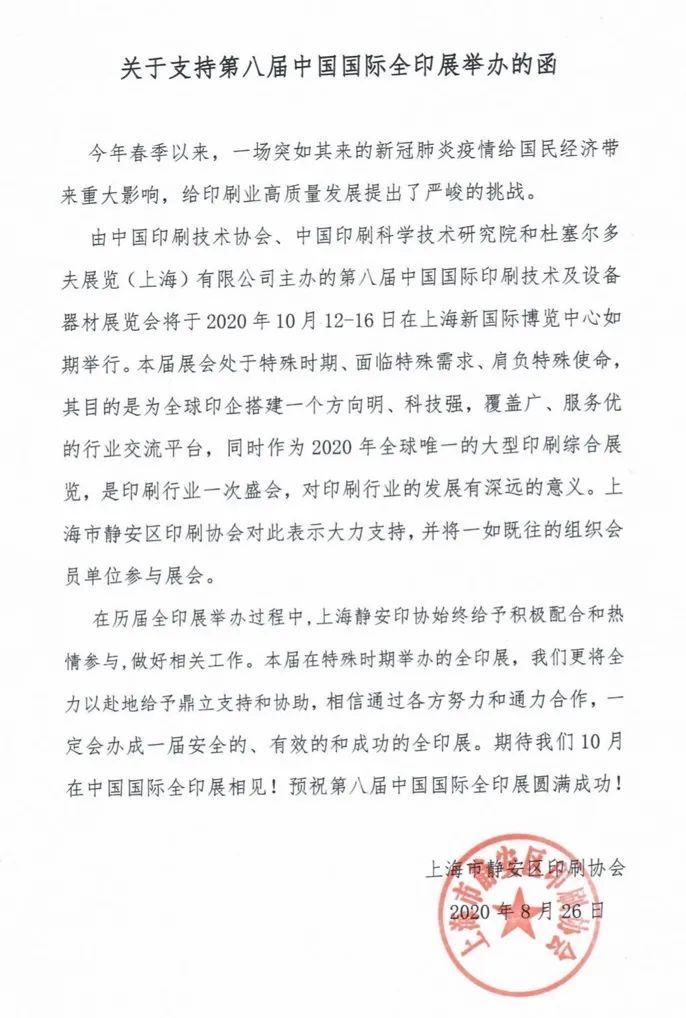 关于支持第八届中国国际全印展举办的函

今年春季以来，一场突如其来的新冠肺炎疫情给国民经济带来重大影响，给印刷业高质量发展提出了严峻的挑战。

由中国印刷技术协会、中国印刷科学技术研究院和杜塞尔多夫展览（上海）有限公司主办的第八届中国国际印刷技术及设备器材展览会将于2020年10月12-16日在上海新国际博览中心如期举行。本届展会处于特殊时期、面临特殊需求、肩负特殊使命，其目的是为全球印企搭建一个方向明、科技强，覆盖广、服务优的行业交流平台，同时作为2020年全球唯一的大型印刷综合展览，是印刷行业一次盛会，对印刷行业的发展有深远的意义。上海市静安区印刷协会对此表示大力支持，并将一如既往的组织会员单位参与展会。

在历届全印展举办过程中，上海静安印协始终给予积极配合和热情参与，做好相关工作。本届在特殊时期举办的全印展，我们更将全力以赴地给予鼎立支持和协助，相信通过各方努力和通力合作，一定会办成一届安全的、有效的和成功的全印展。期待我们10月在中国国际全印展相见！预祝第八届中国国际全印展圆满成功！

上海市静安区印刷协会
2020年8月26日

上海市静安区印刷协会